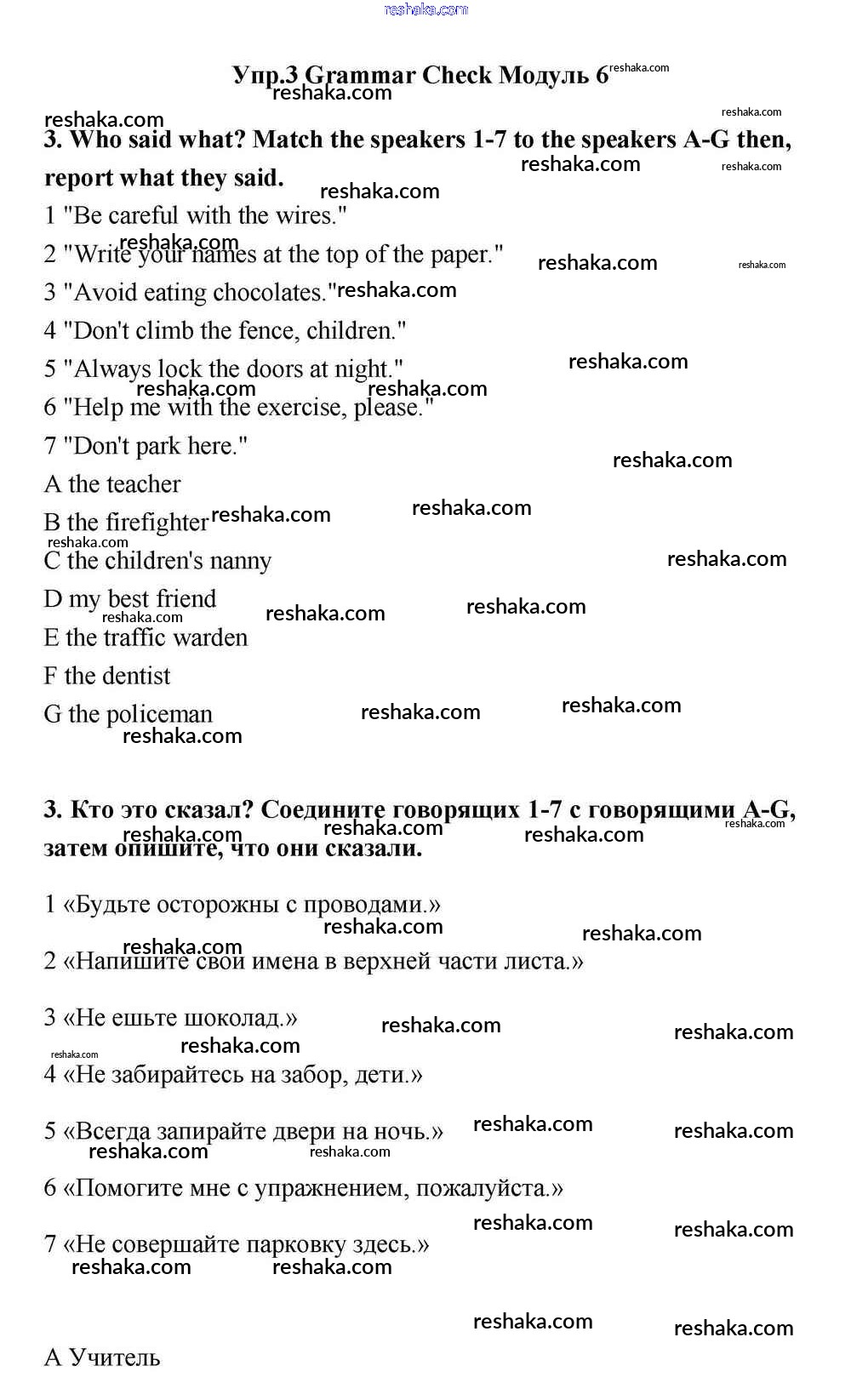 reshaka.com

Упр.3 Grammar Check Модуль 6

3. Who said what? Match the speakers 1-7 to the speakers A-G then, report what they said.

1 "Be careful with the wires."

2 "Write your names at the top of the paper."

3 "Avoid eating chocolates."

4 "Don't climb the fence, children."

5 "Always lock the doors at night."

6 "Help me with the exercise, please."

7 "Don't park here."

A the teacher

B the firefighter

C the children's nanny

D my best friend

E the traffic warden

F the dentist

G the policeman

3. Кто это сказал? Соедините говорящих 1-7 с говорящими A-G, затем опишите, что они сказали.

1 «Будьте осторожны с проводами.»

2 «Напишите свои имена в верхней части листа.»

3 «Не ешьте шоколад.»

4 «Не забирайтесь на забор, дети.»

5 «Всегда запирайте двери на ночь.»

6 «Помогите мне с упражнением, пожалуйста.»

7 «Не совершайте парковку здесь.»

А Учитель